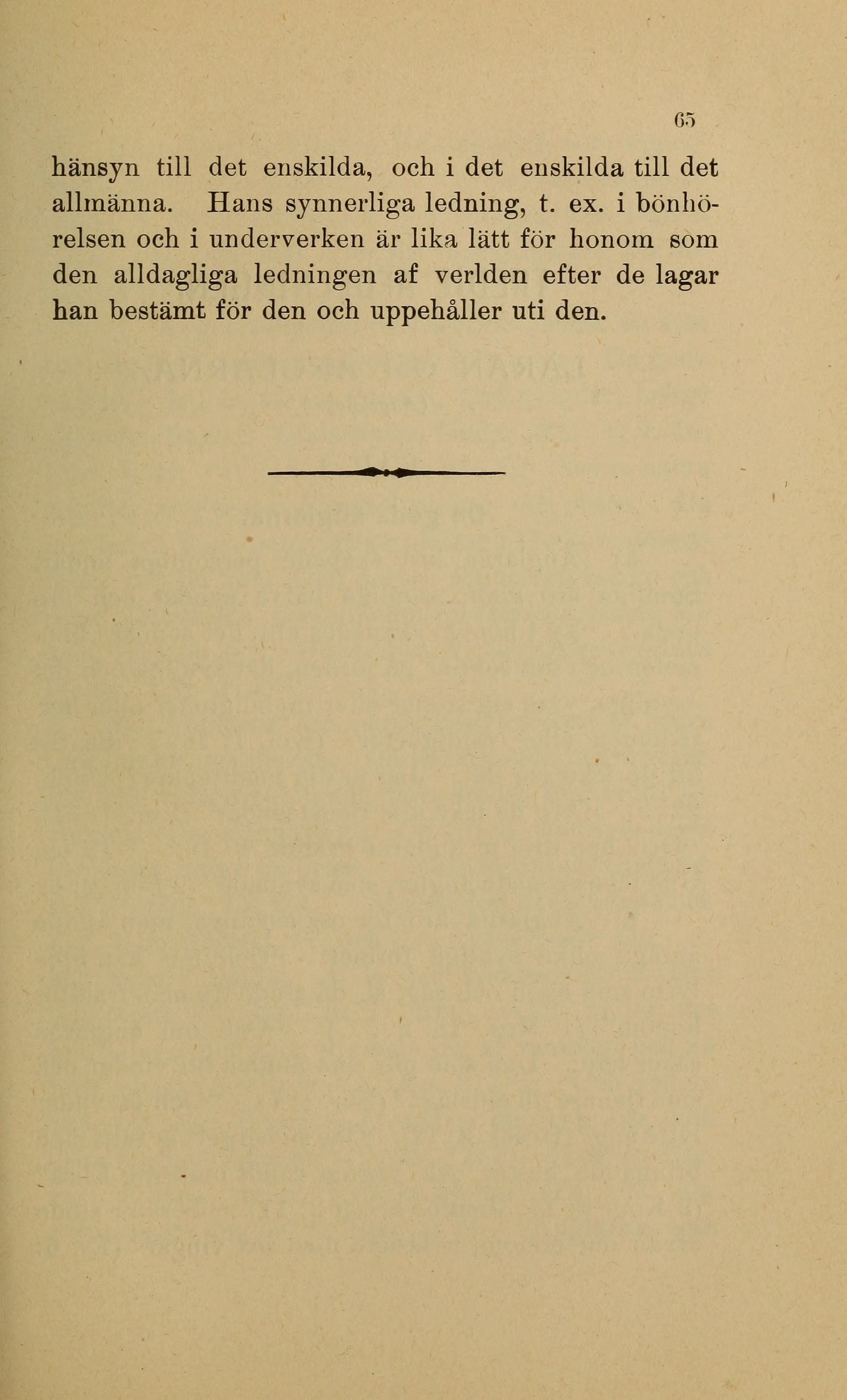 65

hänsyn till det enskilda, och i det enskilda till det allmänna. Hans synnerliga ledning, t. ex. i bönhörelsen och i underverken är lika lätt för honom som den alldagliga ledningen af verlden efter de lagar han bestämt för den och uppehåller uti den.